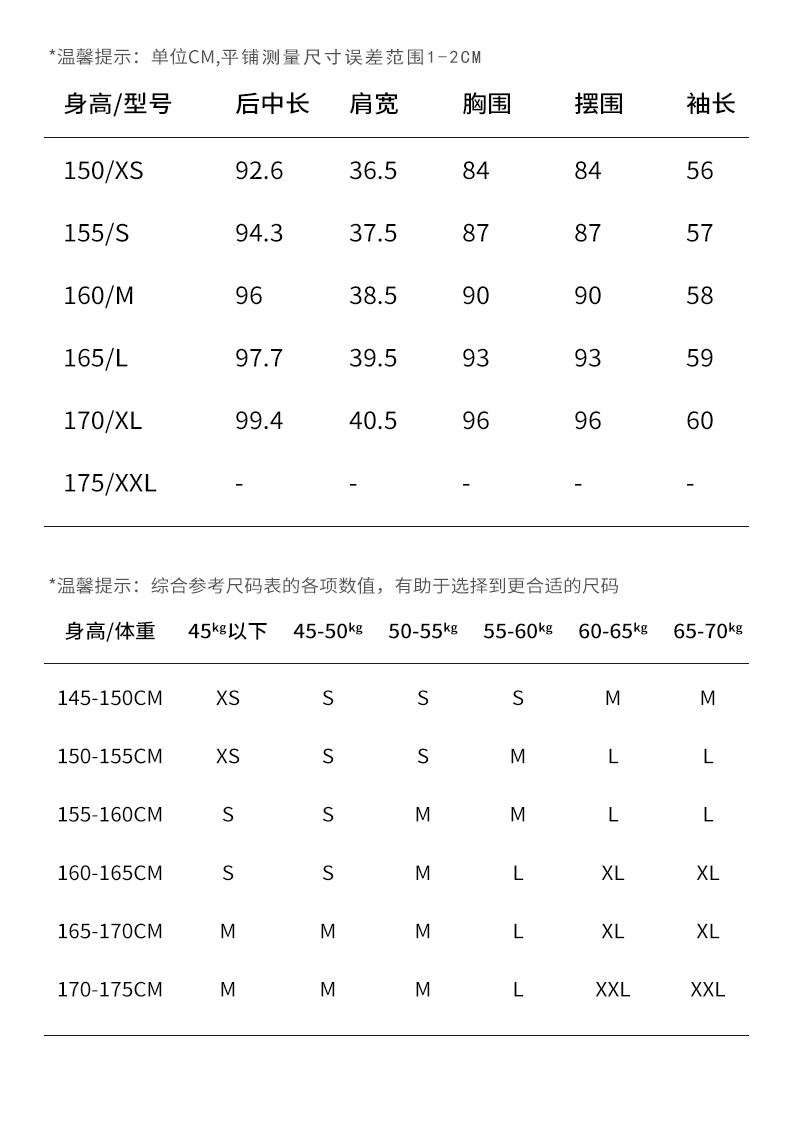 *温馨提示：单位CM,平铺测量尺寸误差范围1-2CM

| 身高/型号 | 后中长 | 肩宽 | 胸围 | 摆围 | 袖长 |
|---|---|---|---|---|---|
| 150/XS | 92.6 | 36.5 | 84 | 84 | 56 |
| 155/S | 94.3 | 37.5 | 87 | 87 | 57 |
| 160/M | 96 | 38.5 | 90 | 90 | 58 |
| 165/L | 97.7 | 39.5 | 93 | 93 | 59 |
| 170/XL | 99.4 | 40.5 | 96 | 96 | 60 |
| 175/XXL | - | - | - | - | - |

*温馨提示：综合参考尺码表的各项数值，有助于选择到更合适的尺码

| 身高/体重 | 45kg以下 | 45-50kg | 50-55kg | 55-60kg | 60-65kg | 65-70kg |
|---|---|---|---|---|---|---|
| 145-150CM | XS | S | S | S | M | M |
| 150-155CM | XS | S | S | M | L | L |
| 155-160CM | S | S | M | M | L | L |
| 160-165CM | S | S | M | L | XL | XL |
| 165-170CM | M | M | M | L | XL | XL |
| 170-175CM | M | M | M | L | XXL | XXL |